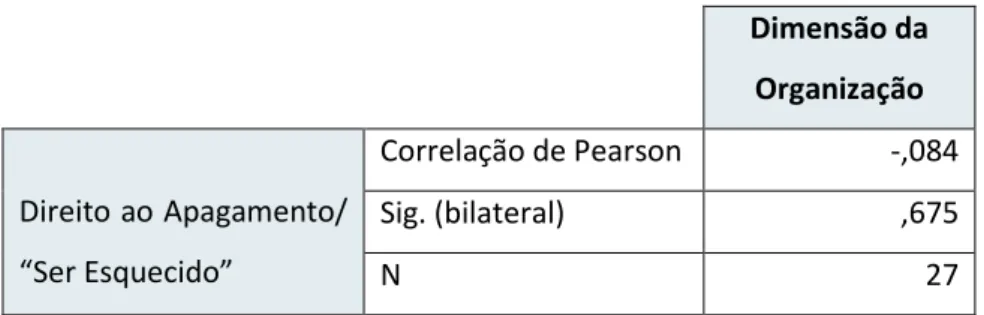 | | | Dimensão da Organização |
|---|---|---|
| Direito ao Apagamento/ “Ser Esquecido” | Correlação de Pearson | -,084 |
| | Sig. (bilateral) | ,675 |
| | N | 27 |